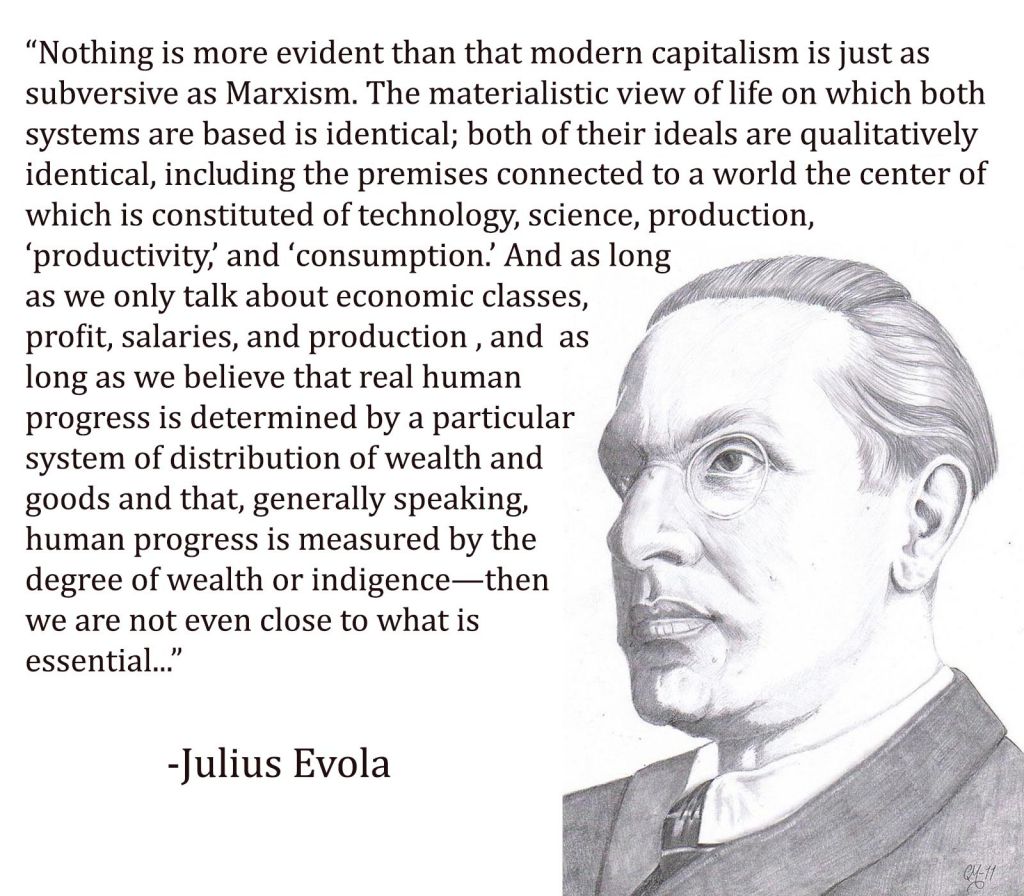 “Nothing is more evident than that modern capitalism is just as subversive as Marxism. The materialistic view of life on which both systems are based is identical; both of their ideals are qualitatively identical, including the premises connected to a world the center of which is constituted of technology, science, production, ‘productivity,’ and ‘consumption.’ And as long as we only talk about economic classes, profit, salaries, and production , and as long as we believe that real human progress is determined by a particular system of distribution of wealth and goods and that, generally speaking, human progress is measured by the degree of wealth or indigence—then we are not even close to what is essential...”

-Julius Evola